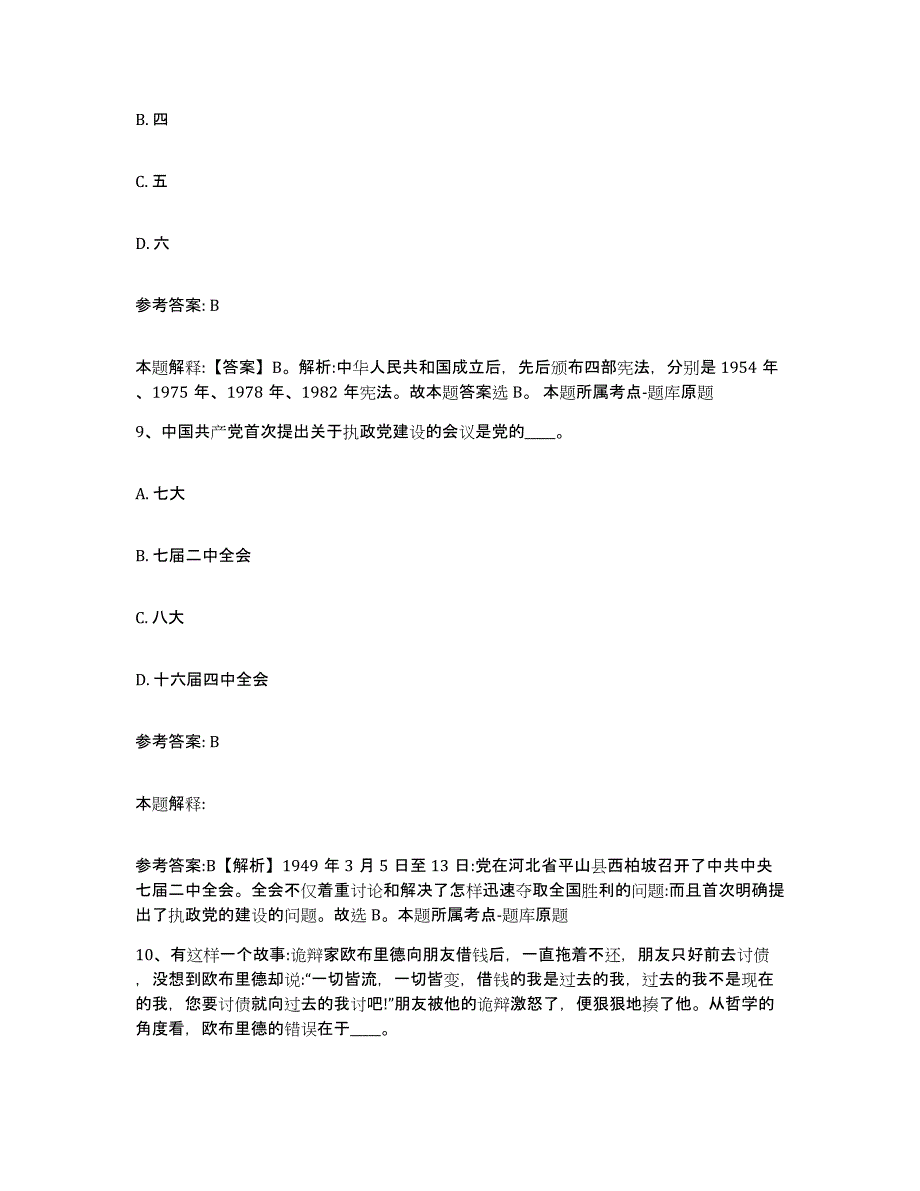 B. 四

C. 五

D. 六

参考答案: B

本题解释:【答案】B。解析:中华人民共和国成立后，先后颁布四部宪法，分别是 1954 年、1975 年、1978 年、1982 年宪法。故本题答案选 B。 本题所属考点-题库原题

9、中国共产党首次提出关于执政党建设的会议是党的____。

A. 七大

B. 七届二中全会

C. 八大

D. 十六届四中全会

参考答案: B

本题解释:

参考答案:B【解析】1949 年 3 月 5 日至 13 日:党在河北省平山县西柏坡召开了中共中央七届二中全会。全会不仅着重讨论和解决了怎样迅速夺取全国胜利的问题:而且首次明确提出了执政党的建设的问题。故选 B。本题所属考点-题库原题

10、有这样一个故事:诡辩家欧布里德向朋友借钱后，一直拖着不还，朋友只好前去讨债，没想到欧布里德却说:“一切皆流，一切皆变，借钱的我是过去的我，过去的我不是现在的我，您要讨债就向过去的我讨吧!”朋友被他的诡辩激怒了，便狠狠地揍了他。从哲学的角度看，欧布里德的错误在于____。